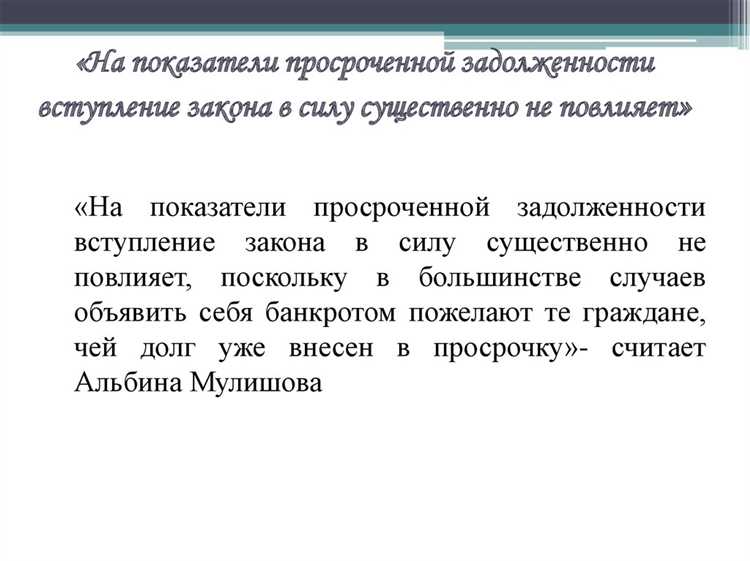 «На показатели просроченной задолженности вступление закона в силу существенно не повлияет»

«На показатели просроченной задолженности вступление закона в силу существенно не повлияет, поскольку в большинстве случаев объявить себя банкротом пожелают те граждане, чей долг уже внесен в просрочку»- считает Альбина Мулишова